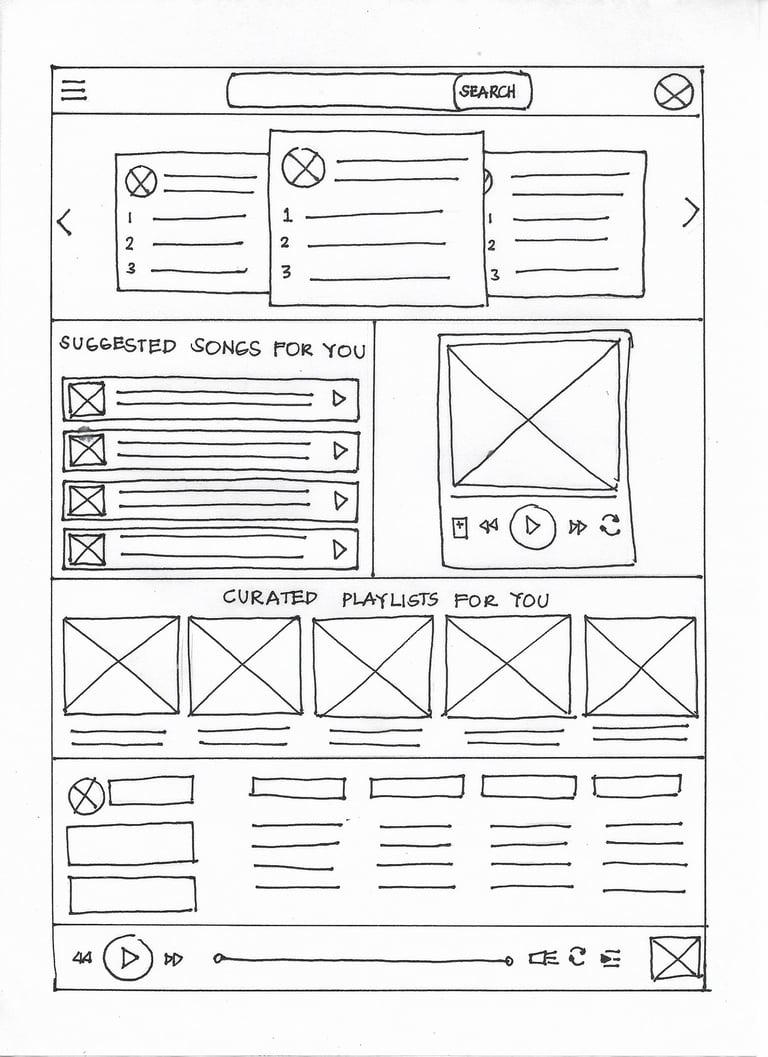 SEARCH

1
2
3

1
2
3

1
2
3

SUGGESTED SONGS FOR YOU

CURATED PLAYLISTS FOR YOU